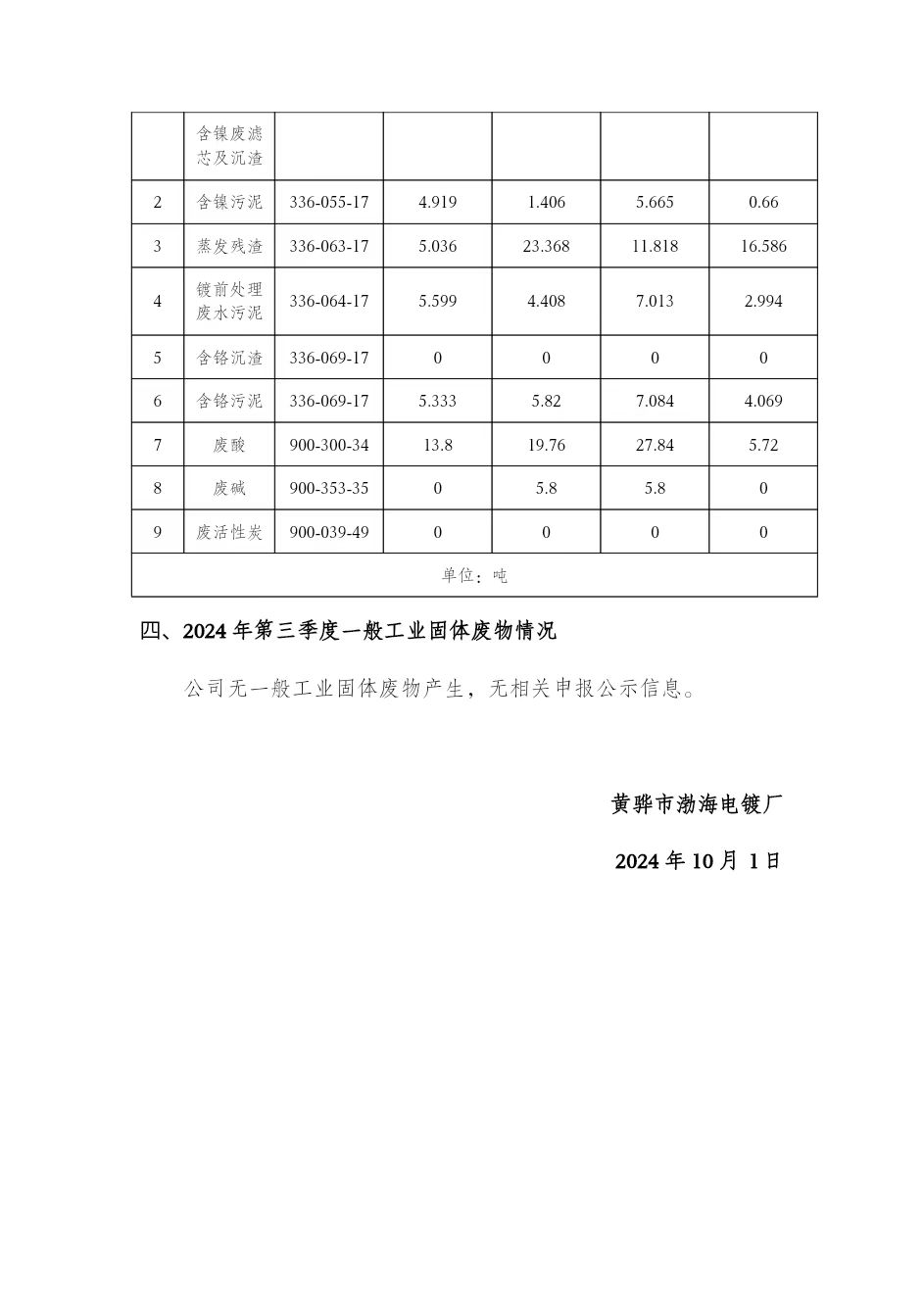 |  | 含镍废滤芯及沉渣 |  |  |  |  |  |
|---|---|---|---|---|---|---|
| 2 | 含镍污泥 | 336-055-17 | 4.919 | 1.406 | 5.665 | 0.66 |
| 3 | 蒸发残渣 | 336-063-17 | 5.036 | 23.368 | 11.818 | 16.586 |
| 4 | 镀前处理废水污泥 | 336-064-17 | 5.599 | 4.408 | 7.013 | 2.994 |
| 5 | 含铬沉渣 | 336-069-17 | 0 | 0 | 0 | 0 |
| 6 | 含铬污泥 | 336-069-17 | 5.333 | 5.82 | 7.084 | 4.069 |
| 7 | 废酸 | 900-300-34 | 13.8 | 19.76 | 27.84 | 5.72 |
| 8 | 废碱 | 900-353-35 | 0 | 5.8 | 5.8 | 0 |
| 9 | 废活性炭 | 900-039-49 | 0 | 0 | 0 | 0 |
| 单位：吨 |  |  |  |  |  |  |

四、2024 年第三季度一般工业固体废物情况

公司无一般工业固体废物产生，无相关申报公示信息。

黄骅市渤海电镀厂

2024 年 10 月 1 日